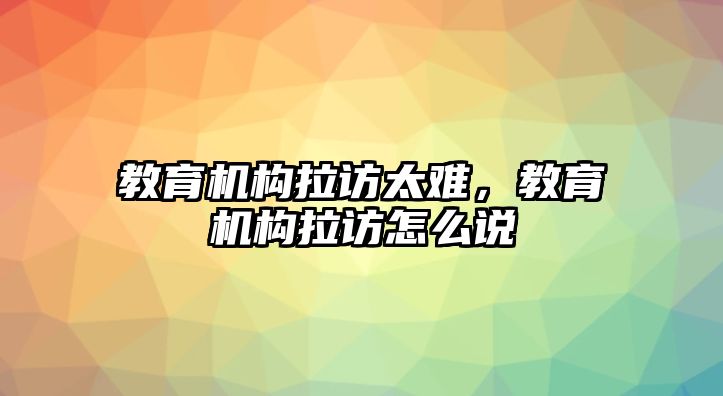 教育机构拉访太难，教育机构拉访怎么说